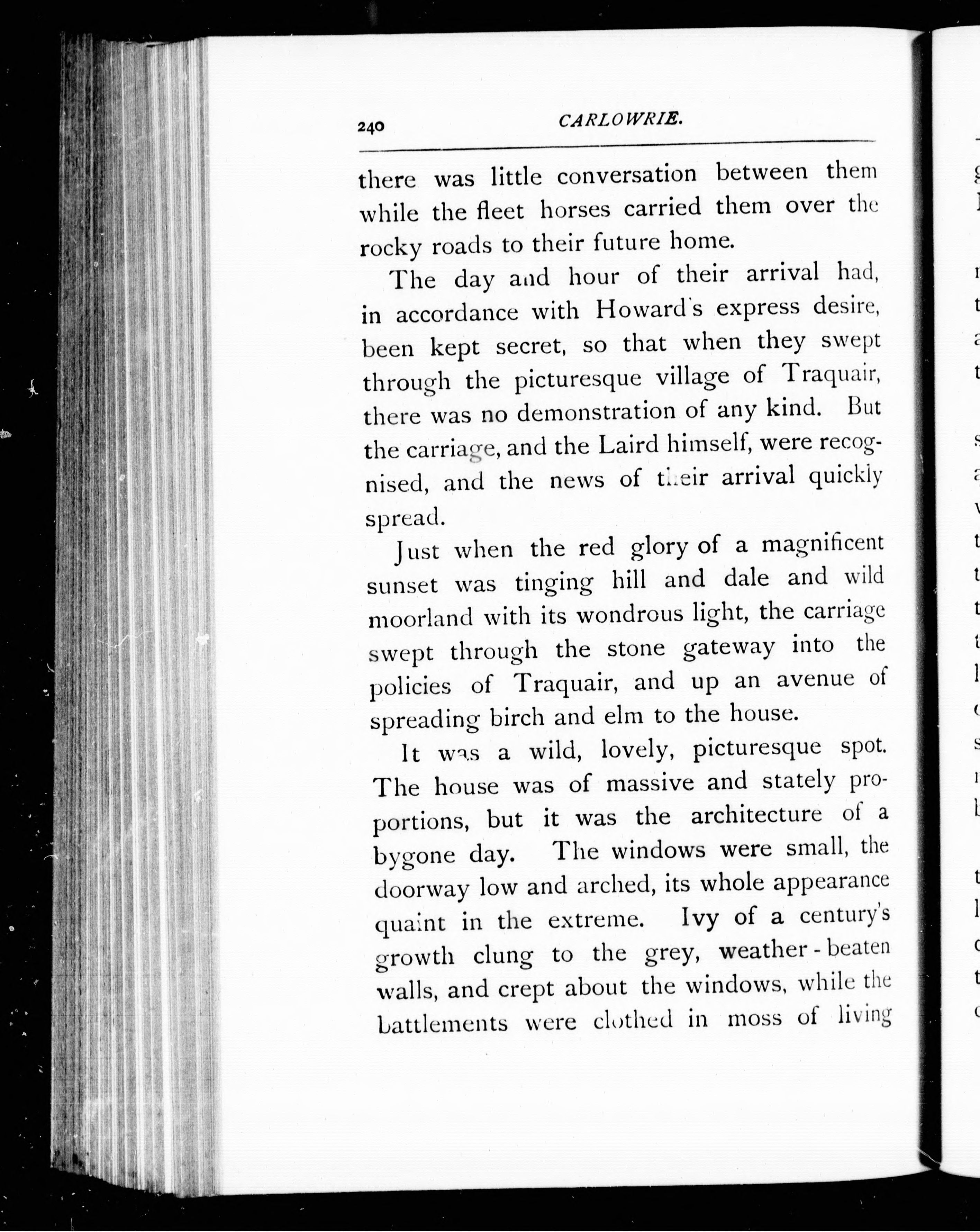 240 CARLOWRIE.

there was little conversation between them while the fleet horses carried them over the rocky roads to their future home.

The day and hour of their arrival had, in accordance with Howard's express desire, been kept secret, so that when they swept through the picturesque village of Traquair, there was no demonstration of any kind. But the carriage, and the Laird himself, were recognised, and the news of their arrival quickly spread.

Just when the red glory of a magnificent sunset was tinging hill and dale and wild moorland with its wondrous light, the carriage swept through the stone gateway into the policies of Traquair, and up an avenue of spreading birch and elm to the house.

It was a wild, lovely, picturesque spot. The house was of massive and stately proportions, but it was the architecture of a bygone day. The windows were small, the doorway low and arched, its whole appearance quaint in the extreme. Ivy of a century's growth clung to the grey, weather-beaten walls, and crept about the windows, while the battlements were clothed in moss of living